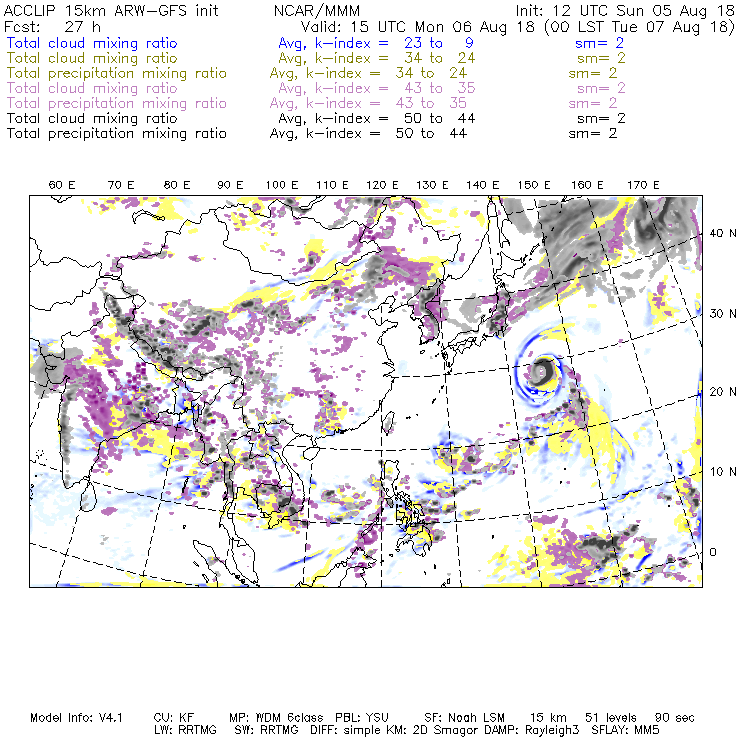 ACCLIP 15km ARW-GFS init    NCAR/MMM    Init: 12 UTC Sun 05 Aug 18
Fcst: 27 h    Valid: 15 UTC Mon 06 Aug 18 (00 LST Tue 07 Aug 18)
Total cloud mixing ratio    Avg, k-index = 23 to 9    sm= 2
Total cloud mixing ratio    Avg, k-index = 34 to 24    sm= 2
Total precipitation mixing ratio    Avg, k-index = 34 to 24    sm= 2
Total cloud mixing ratio    Avg, k-index = 43 to 35    sm= 2
Total precipitation mixing ratio    Avg, k-index = 43 to 35    sm= 2
Total cloud mixing ratio    Avg, k-index = 50 to 44    sm= 2
Total precipitation mixing ratio    Avg, k-index = 50 to 44    sm= 2

60 E 70 E 80 E 90 E 100 E 110 E 120 E 130 E 140 E 150 E 160 E 170 E

40 N
30 N
20 N
10 N
0

Model Info: V4.1    CU: KF    MP: WDM 6class    PBL: YSU    SF: Noah LSM    15 km    51 levels    90 sec
LW: RRTMG    SW: RRTMG    DIFF: simple KM: 2D Smagor DAMP: Rayleigh3    SFLAY: MM5